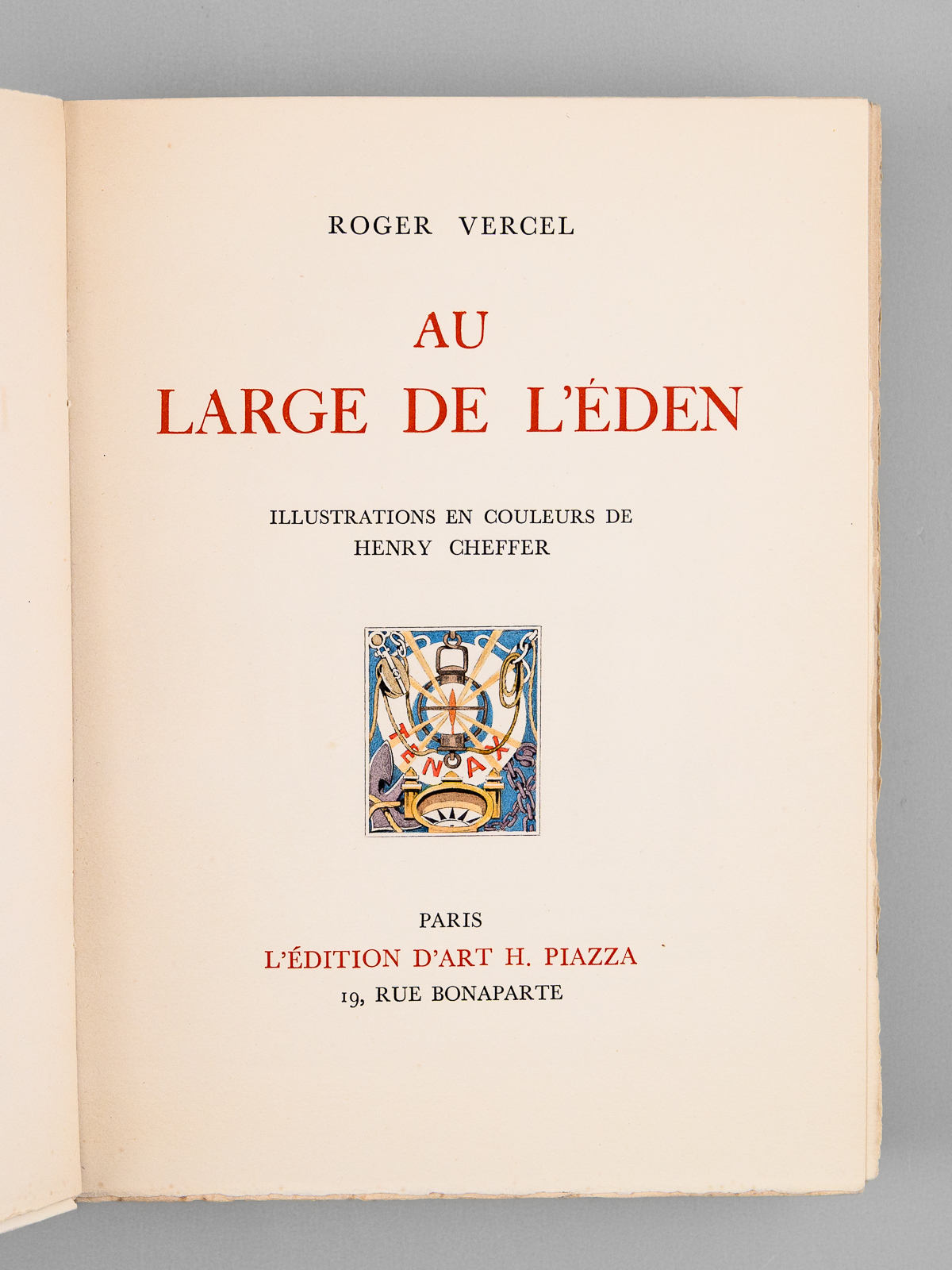 ROGER VERCEL

AU
LARGE DE L'ÉDEN

ILLUSTRATIONS EN COULEURS DE
HENRY CHEFFER

TENAX

PARIS
L'ÉDITION D'ART H. PIAZZA
19, RUE BONAPARTE